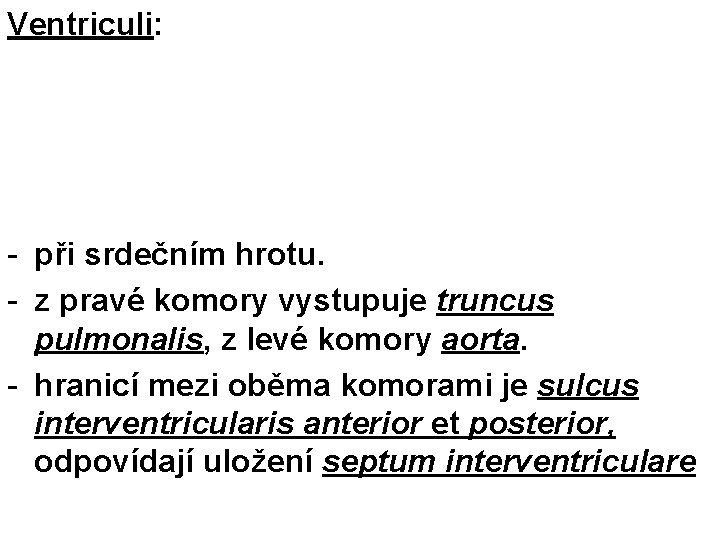 Ventriculi:

- při srdečním hrotu.
- z pravé komory vystupuje truncus pulmonalis, z levé komory aorta.
- hranicí mezi oběma komorami je sulcus interventricularis anterior et posterior, odpovídají uložení septum interventriculare